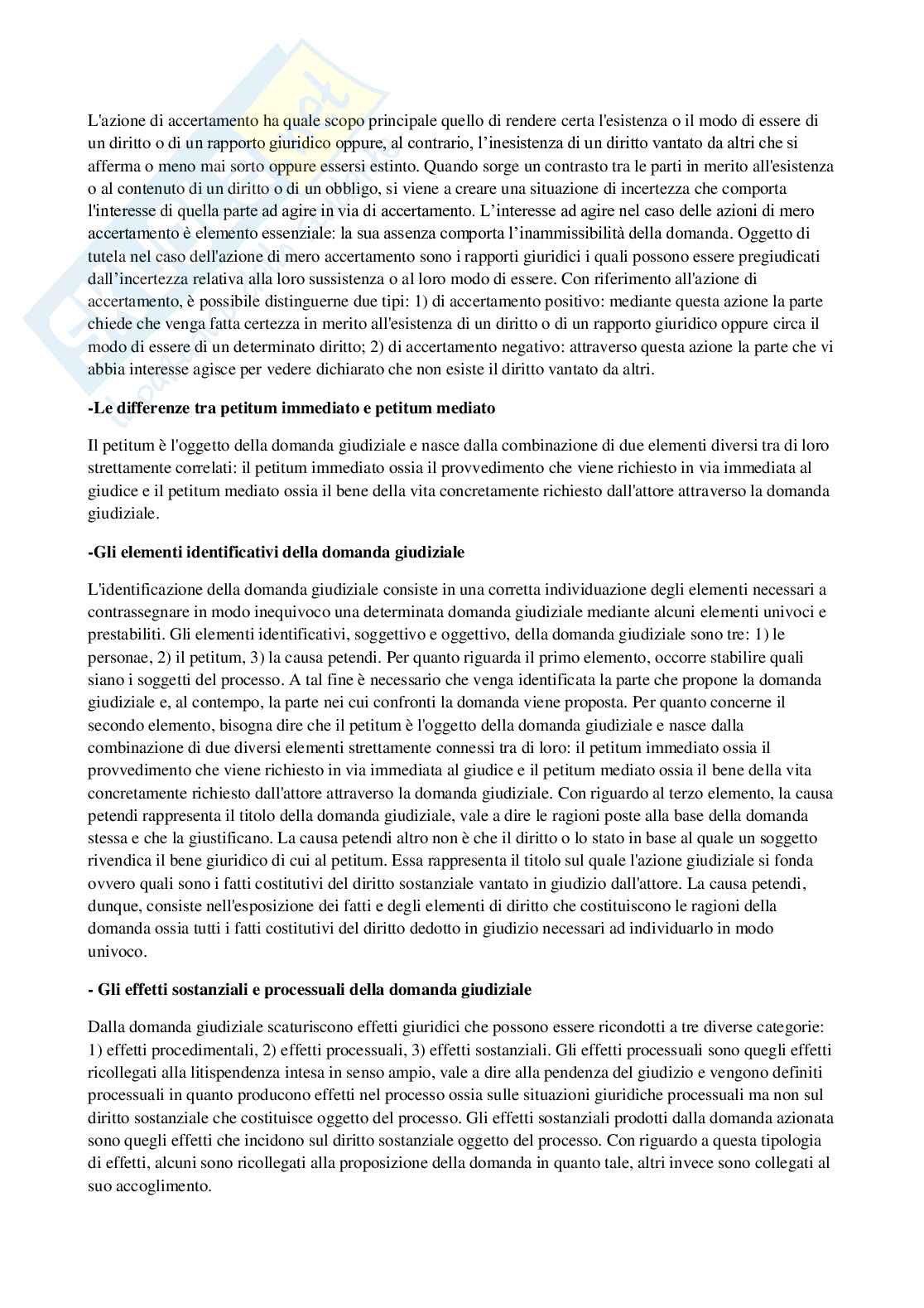 L'azione di accertamento ha quale scopo principale quello di rendere certa l'esistenza o il modo di essere di un diritto o di un rapporto giuridico oppure, al contrario, l'inesistenza di un diritto vantato da altri che si afferma o meno mai sorto oppure essersi estinto. Quando sorge un contrasto tra le parti in merito all'esistenza o al contenuto di un diritto o di un obbligo, si viene a creare una situazione di incertezza che comporta l'interesse di quella parte ad agire in via di accertamento. L'interesse ad agire nel caso delle azioni di mero accertamento è elemento essenziale: la sua assenza comporta l'inammissibilità della domanda. Oggetto di tutela nel caso dell'azione di mero accertamento sono i rapporti giuridici i quali possono essere pregiudicati dall'incertezza relativa alla loro sussistenza o al loro modo di essere. Con riferimento all'azione di accertamento, è possibile distinguerne due tipi: 1) di accertamento positivo: mediante questa azione la parte chiede che venga fatta certezza in merito all'esistenza di un diritto o di un rapporto giuridico oppure circa il modo di essere di un determinato diritto; 2) di accertamento negativo: attraverso questa azione la parte che vi abbia interesse agisce per vedere dichiarato che non esiste il diritto vantato da altri.

-Le differenze tra petitum immediato e petitum mediato

Il petitum è l'oggetto della domanda giudiziale e nasce dalla combinazione di due elementi diversi tra di loro strettamente correlati: il petitum immediato ossia il provvedimento che viene richiesto in via immediata al giudice e il petitum mediato ossia il bene della vita concretamente richiesto dall'attore attraverso la domanda giudiziale.

-Gli elementi identificativi della domanda giudiziale

L'identificazione della domanda giudiziale consiste in una corretta individuazione degli elementi necessari a contrassegnare in modo inequivoco una determinata domanda giudiziale mediante alcuni elementi univoci e prestabiliti. Gli elementi identificativi, soggettivo e oggettivo, della domanda giudiziale sono tre: 1) le personae, 2) il petitum, 3) la causa petendi. Per quanto riguarda il primo elemento, occorre stabilire quali siano i soggetti del processo. A tal fine è necessario che venga identificata la parte che propone la domanda giudiziale e, al contempo, la parte nei cui confronti la domanda viene proposta. Per quanto concerne il secondo elemento, bisogna dire che il petitum è l'oggetto della domanda giudiziale e nasce dalla combinazione di due diversi elementi strettamente connessi tra di loro: il petitum immediato ossia il provvedimento che viene richiesto in via immediata al giudice e il petitum mediato ossia il bene della vita concretamente richiesto dall'attore attraverso la domanda giudiziale. Con riguardo al terzo elemento, la causa petendi rappresenta il titolo della domanda giudiziale, vale a dire le ragioni poste alla base della domanda stessa e che la giustificano. La causa petendi altro non è che il diritto o lo stato in base al quale un soggetto rivendica il bene giuridico di cui al petitum. Essa rappresenta il titolo sul quale l'azione giudiziale si fonda ovvero quali sono i fatti costitutivi del diritto sostanziale vantato in giudizio dall'attore. La causa petendi, dunque, consiste nell'esposizione dei fatti e degli elementi di diritto che costituiscono le ragioni della domanda ossia tutti i fatti costitutivi del diritto dedotto in giudizio necessari ad individuarlo in modo univoco.

- Gli effetti sostanziali e processuali della domanda giudiziale

Dalla domanda giudiziale scaturiscono effetti giuridici che possono essere ricondotti a tre diverse categorie: 1) effetti procedimentali, 2) effetti processuali, 3) effetti sostanziali. Gli effetti processuali sono quegli effetti ricollegati alla litispendenza intesa in senso ampio, vale a dire alla pendenza del giudizio e vengono definiti processuali in quanto producono effetti nel processo ossia sulle situazioni giuridiche processuali ma non sul diritto sostanziale che costituisce oggetto del processo. Gli effetti sostanziali prodotti dalla domanda azionata sono quegli effetti che incidono sul diritto sostanziale oggetto del processo. Con riguardo a questa tipologia di effetti, alcuni sono ricollegati alla proposizione della domanda in quanto tale, altri invece sono collegati al suo accoglimento.